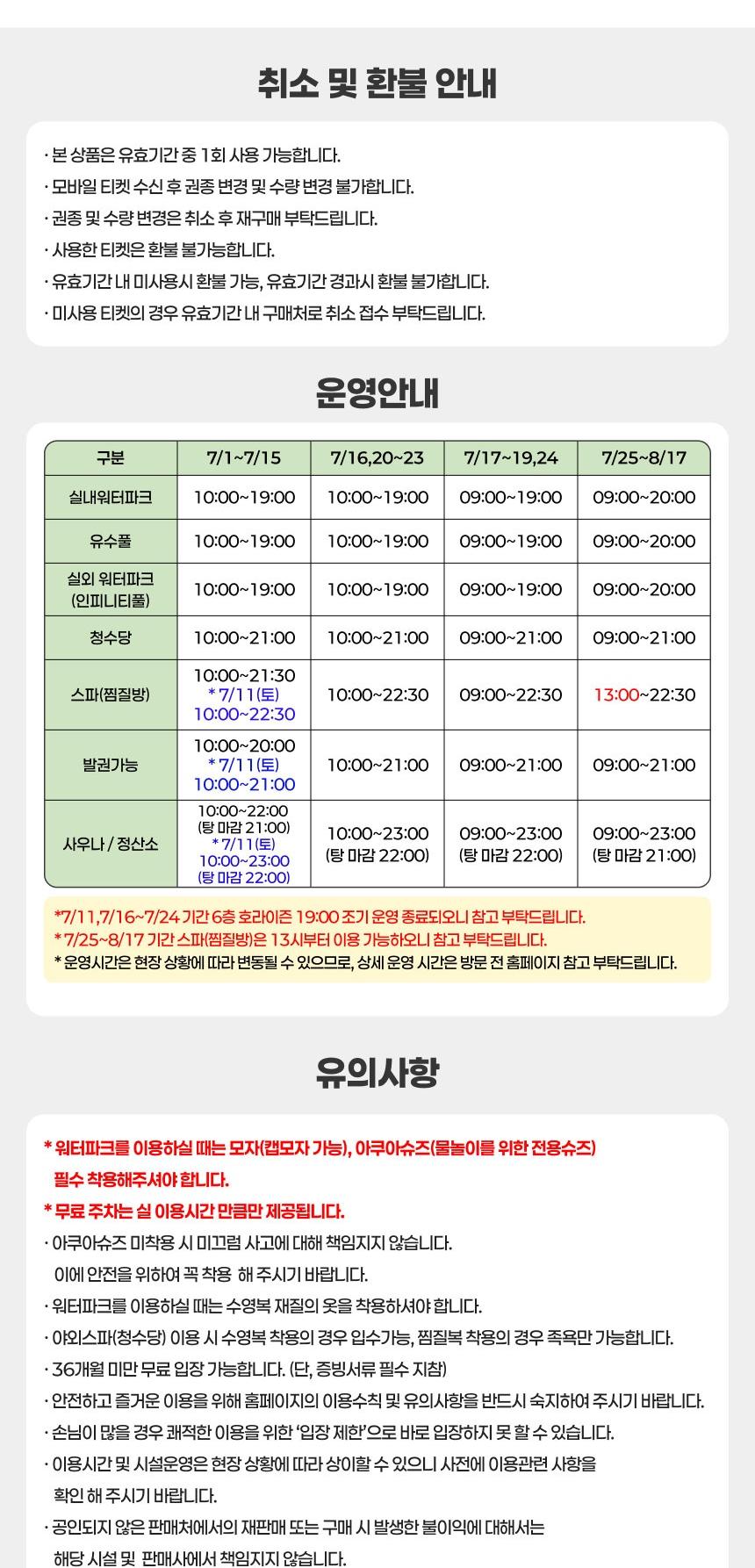 취소 및 환불 안내

· 본 상품은 유효기간 중 1회 사용 가능합니다.
· 모바일 티켓 수신 후 권종 변경 및 수량 변경 불가합니다.
· 권종 및 수량 변경은 취소 후 재구매 부탁드립니다.
· 사용한 티켓은 환불 불가능합니다.
· 유효기간 내 미사용시 환불 가능, 유효기간 경과시 환불 불가합니다.
· 미사용 티켓의 경우 유효기간 내 구매처로 취소 접수 부탁드립니다.

운영안내

| 구분 | 7/1~7/15 | 7/16,20~23 | 7/17~19,24 | 7/25~8/17 |
|---|---|---|---|---|
| 실내워터파크 | 10:00~19:00 | 10:00~19:00 | 09:00~19:00 | 09:00~20:00 |
| 유수풀 | 10:00~19:00 | 10:00~19:00 | 09:00~19:00 | 09:00~20:00 |
| 실외 워터파크 (인피니티풀) | 10:00~19:00 | 10:00~19:00 | 09:00~19:00 | 09:00~20:00 |
| 청수당 | 10:00~21:00 | 10:00~21:00 | 09:00~21:00 | 09:00~21:00 |
| 스파(찜질방) | 10:00~21:30 * 7/11(토) 10:00~22:30 | 10:00~22:30 | 09:00~22:30 | 13:00~22:30 |
| 발권가능 | 10:00~20:00 * 7/11(토) 10:00~21:00 | 10:00~21:00 | 09:00~21:00 | 09:00~21:00 |
| 사우나 / 정산소 | 10:00~22:00 (탕 마감 21:00) * 7/11(토) 10:00~23:00 (탕 마감 22:00) | 10:00~23:00 (탕 마감 22:00) | 09:00~23:00 (탕 마감 22:00) | 09:00~23:00 (탕 마감 21:00) |

*7/11,7/16~7/24 기간 6층 호라이즌 19:00 조기 운영 종료되오니 참고 부탁드립니다.
* 7/25~8/17 기간 스파(찜질방)은 13시부터 이용 가능하오니 참고 부탁드립니다.
* 운영시간은 현장 상황에 따라 변동될 수 있으므로, 상세 운영 시간은 방문 전 홈페이지 참고 부탁드립니다.

유의사항

* 워터파크를 이용하실 때는 모자(캡모자 가능), 아쿠아슈즈(물놀이를 위한 전용슈즈) 필수 착용해주셔야 합니다.
* 무료 주차는 실 이용시간 만큼만 제공됩니다.
· 아쿠아슈즈 미착용 시 미끄럼 사고에 대해 책임지지 않습니다. 이에 안전을 위하여 꼭 착용 해 주시기 바랍니다.
· 워터파크를 이용하실 때는 수영복 재질의 옷을 착용하셔야 합니다.
· 야외스파(청수당) 이용 시 수영복 착용의 경우 입수가능, 찜질복 착용의 경우 족욕만 가능합니다.
· 36개월 미만 무료 입장 가능합니다. (단, 증빙서류 필수 지참)
· 안전하고 즐거운 이용을 위해 홈페이지의 이용수칙 및 유의사항을 반드시 숙지하여 주시기 바랍니다.
· 손님이 많을 경우 쾌적한 이용을 위한 '입장 제한'으로 바로 입장하지 못 할 수 있습니다.
· 이용시간 및 시설운영은 현장 상황에 따라 상이할 수 있으니 사전에 이용관련 사항을 확인 해 주시기 바랍니다.
· 공인되지 않은 판매처에서의 재판매 또는 구매 시 발생한 불이익에 대해서는 해당 시설 및 판매사에서 책임지지 않습니다.